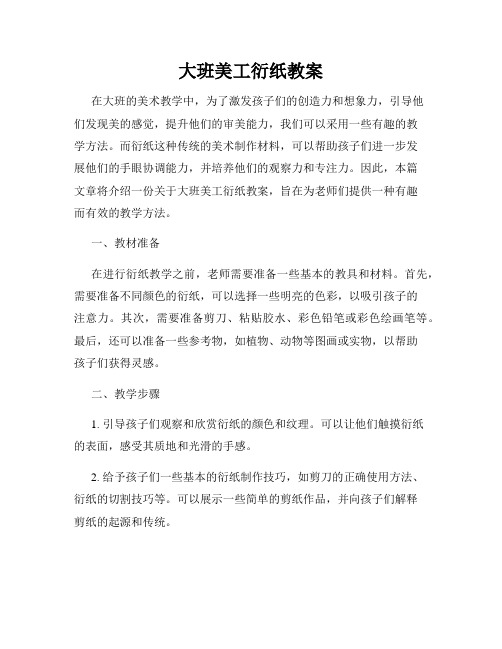 大班美工衍纸教案

在大班的美术教学中，为了激发孩子们的创造力和想象力，引导他们发现美的感觉，提升他们的审美能力，我们可以采用一些有趣的教学方法。而衍纸这种传统的美术制作材料，可以帮助孩子们进一步发展他们的手眼协调能力，并培养他们的观察力和专注力。因此，本篇文章将介绍一份关于大班美工衍纸教案，旨在为老师们提供一种有趣而有效的教学方法。

一、教材准备

在进行衍纸教学之前，老师需要准备一些基本的教具和材料。首先，需要准备不同颜色的衍纸，可以选择一些明亮的色彩，以吸引孩子的注意力。其次，需要准备剪刀、粘贴胶水、彩色铅笔或彩色绘画笔等。最后，还可以准备一些参考物，如植物、动物等图画或实物，以帮助孩子们获得灵感。

二、教学步骤

1. 引导孩子们观察和欣赏衍纸的颜色和纹理。可以让他们触摸衍纸的表面，感受其质地和光滑的手感。

2. 给予孩子们一些基本的衍纸制作技巧，如剪刀的正确使用方法、衍纸的切割技巧等。可以展示一些简单的剪纸作品，并向孩子们解释剪纸的起源和传统。